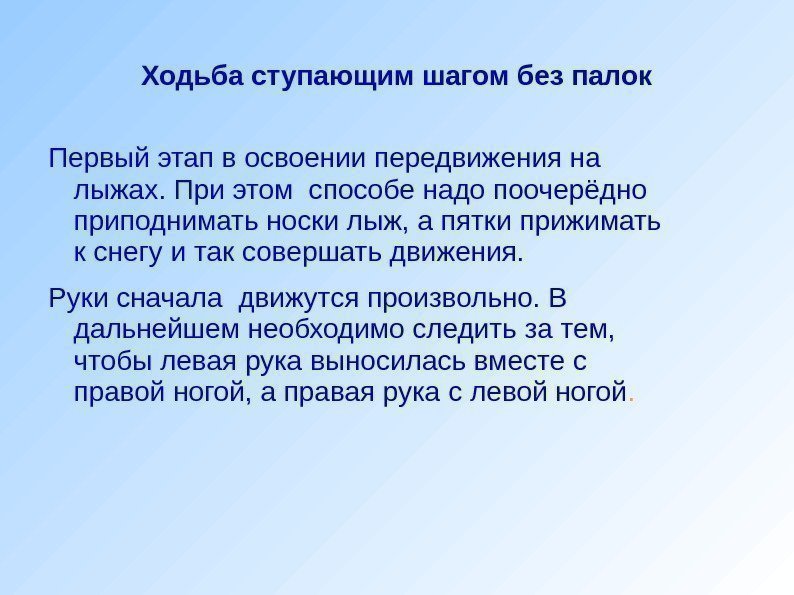 Ходьба ступающим шагом без палок

Первый этап в освоении передвижения на лыжах. При этом  способе надо поочерёдно приподнимать носки лыж, а пятки прижимать к снегу и так совершать движения.

Руки сначала  движутся произвольно. В дальнейшем необходимо следить за тем, чтобы левая рука выносилась вместе с правой ногой, а правая рука с левой ногой.